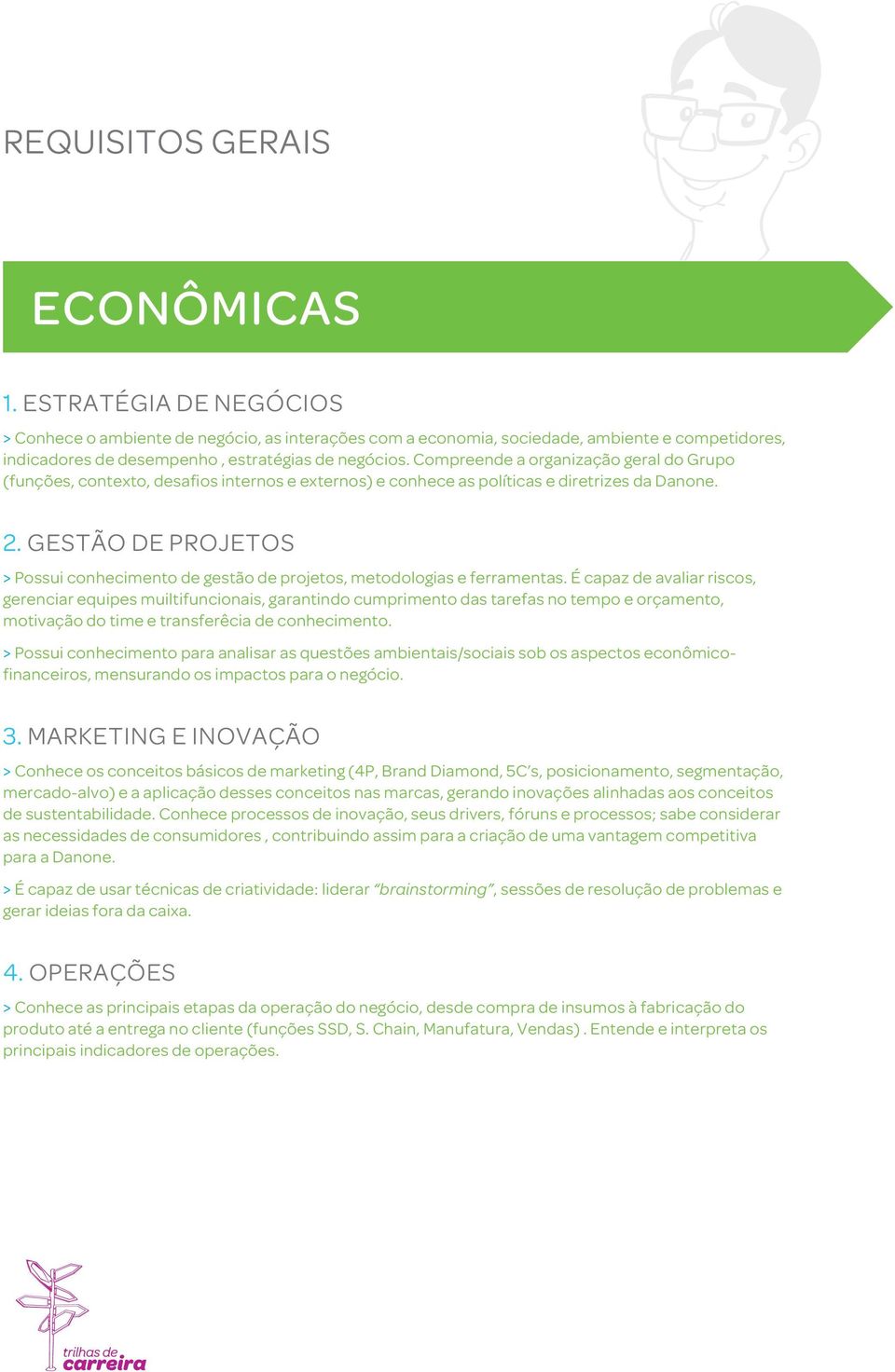 REQUISITOS GERAIS

ECONÔMICAS

1. ESTRATÉGIA DE NEGÓCIOS

> Conhece o ambiente de negócio, as interações com a economia, sociedade, ambiente e competidores, indicadores de desempenho , estratégias de negócios. Compreende a organização geral do Grupo (funções, contexto, desafios internos e externos) e conhece as políticas e diretrizes da Danone.

2. GESTÃO DE PROJETOS

> Possui conhecimento de gestão de projetos, metodologias e ferramentas. É capaz de avaliar riscos, gerenciar equipes muiltifuncionais, garantindo cumprimento das tarefas no tempo e orçamento, motivação do time e transferêcia de conhecimento.

> Possui conhecimento para analisar as questões ambientais/sociais sob os aspectos econômico-financeiros, mensurando os impactos para o negócio.

3. MARKETING E INOVAÇÃO

> Conhece os conceitos básicos de marketing (4P, Brand Diamond, 5C's, posicionamento, segmentação, mercado-alvo) e a aplicação desses conceitos nas marcas, gerando inovações alinhadas aos conceitos de sustentabilidade. Conhece processos de inovação, seus drivers, fóruns e processos; sabe considerar as necessidades de consumidores , contribuindo assim para a criação de uma vantagem competitiva para a Danone.

> É capaz de usar técnicas de criatividade: liderar "brainstorming", sessões de resolução de problemas e gerar ideias fora da caixa.

4. OPERAÇÕES

> Conhece as principais etapas da operação do negócio, desde compra de insumos à fabricação do produto até a entrega no cliente (funções SSD, S. Chain, Manufatura, Vendas) . Entende e interpreta os principais indicadores de operações.

trilhas de carreira